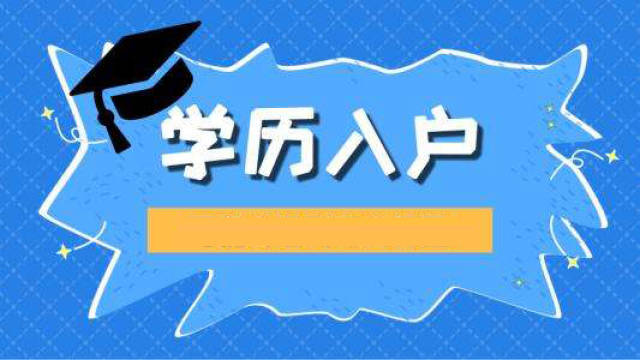 学历入户